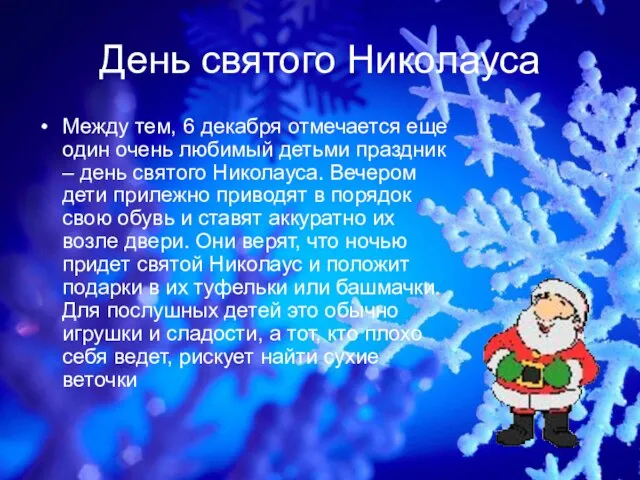 День святого Николауса

• Между тем, 6 декабря отмечается еще один очень любимый детьми праздник – день святого Николауса. Вечером дети прилежно приводят в порядок свою обувь и ставят аккуратно их возле двери. Они верят, что ночью придет святой Николаус и положит подарки в их туфельки или башмачки. Для послушных детей это обычно игрушки и сладости, а тот, кто плохо себя ведет, рискует найти сухие веточки